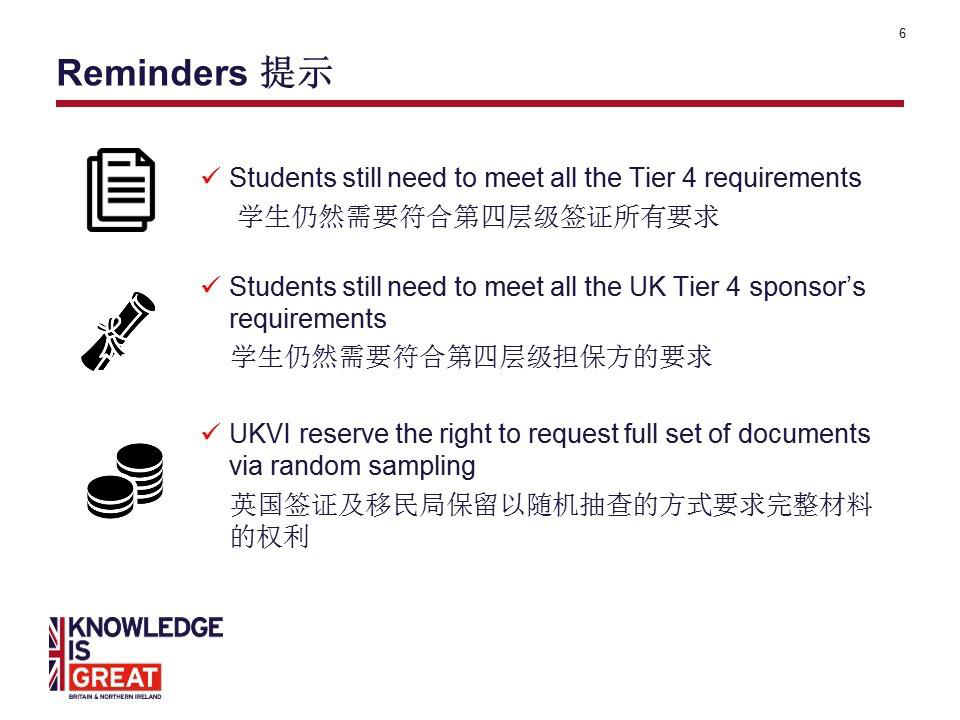 6

Reminders 提示

✓ Students still need to meet all the Tier 4 requirements
学生仍然需要符合第四层级签证所有要求

✓ Students still need to meet all the UK Tier 4 sponsor's requirements
学生仍然需要符合第四层级担保方的要求

✓ UKVI reserve the right to request full set of documents via random sampling
英国签证及移民局保留以随机抽查的方式要求完整材料的权利

KNOWLEDGE
IS
GREAT
BRITAIN & NORTHERN IRELAND